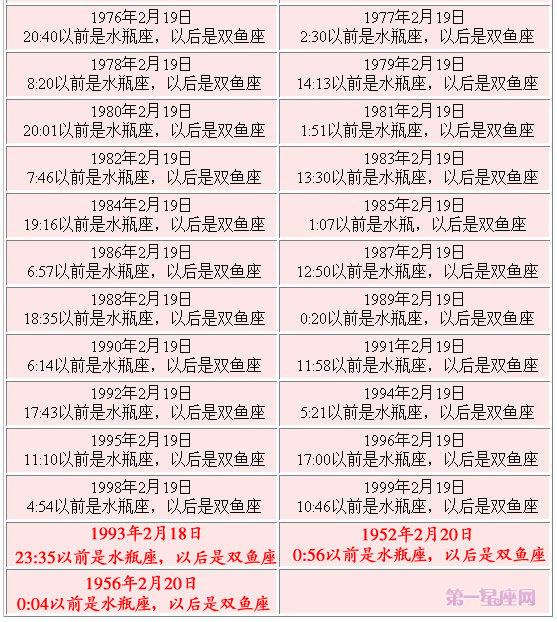 | | |
|---|---|
| 1976年2月19日 20:40以前是水瓶座，以后是双鱼座 | 1977年2月19日 2:30以前是水瓶座，以后是双鱼座 |
| 1978年2月19日 8:20以前是水瓶座，以后是双鱼座 | 1979年2月19日 14:13以前是水瓶座，以后是双鱼座 |
| 1980年2月19日 20:01以前是水瓶座，以后是双鱼座 | 1981年2月19日 1:51以前是水瓶座，以后是双鱼座 |
| 1982年2月19日 7:46以前是水瓶座，以后是双鱼座 | 1983年2月19日 13:30以前是水瓶座，以后是双鱼座 |
| 1984年2月19日 19:16以前是水瓶座，以后是双鱼座 | 1985年2月19日 1:07以前是水瓶，以后是双鱼座 |
| 1986年2月19日 6:57以前是水瓶座，以后是双鱼座 | 1987年2月19日 12:50以前是水瓶座，以后是双鱼座 |
| 1988年2月19日 18:35以前是水瓶座，以后是双鱼座 | 1989年2月19日 0:20以前是水瓶座，以后是双鱼座 |
| 1990年2月19日 6:14以前是水瓶座，以后是双鱼座 | 1991年2月19日 11:58以前是水瓶座，以后是双鱼座 |
| 1992年2月19日 17:43以前是水瓶座，以后是双鱼座 | 1994年2月19日 5:21以前是水瓶座，以后是双鱼座 |
| 1995年2月19日 11:10以前是水瓶座，以后是双鱼座 | 1996年2月19日 17:00以前是水瓶座，以后是双鱼座 |
| 1998年2月19日 4:54以前是水瓶座，以后是双鱼座 | 1999年2月19日 10:46以前是水瓶座，以后是双鱼座 |
| 1993年2月18日 23:35以前是水瓶座，以后是双鱼座 | 1952年2月20日 0:56以前是水瓶座，以后是双鱼座 |
| 1956年2月20日 0:04以前是水瓶座，以后是双鱼座 | 第一星座网 |